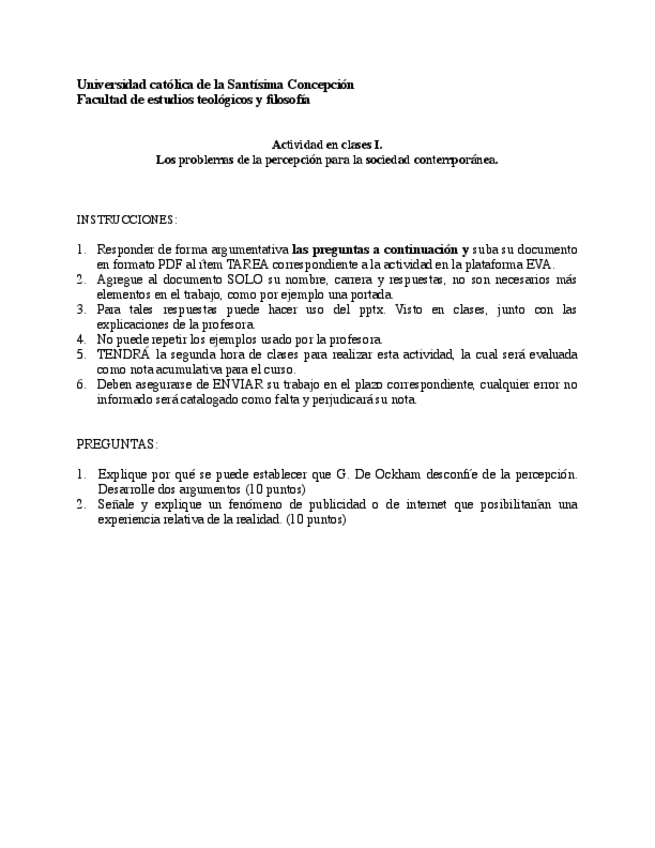 Universidad católica de la Santísima Concepción
Facultad de estudios teológicos y filosofía

Actividad en clases I.
Los problemas de la percepción para la sociedad contemporánea.

INSTRUCCIONES:

1. Responder de forma argumentativa las preguntas a continuación y suba su documento en formato PDF al ítem TAREA correspondiente a la actividad en la plataforma EVA.
2. Agregue al documento SOLO su nombre, carrera y respuestas, no son necesarios más elementos en el trabajo, como por ejemplo una portada.
3. Para tales respuestas puede hacer uso del pptx. Visto en clases, junto con las explicaciones de la profesora.
4. No puede repetir los ejemplos usado por la profesora.
5. TENDRÁ la segunda hora de clases para realizar esta actividad, la cual será evaluada como nota acumulativa para el curso.
6. Deben asegurarse de ENVIAR su trabajo en el plazo correspondiente, cualquier error no informado será catalogado como falta y perjudicará su nota.

PREGUNTAS:

1. Explique por qué se puede establecer que G. De Ockham desconfíe de la percepción. Desarrolle dos argumentos (10 puntos)
2. Señale y explique un fenómeno de publicidad o de internet que posibilitarían una experiencia relativa de la realidad. (10 puntos)